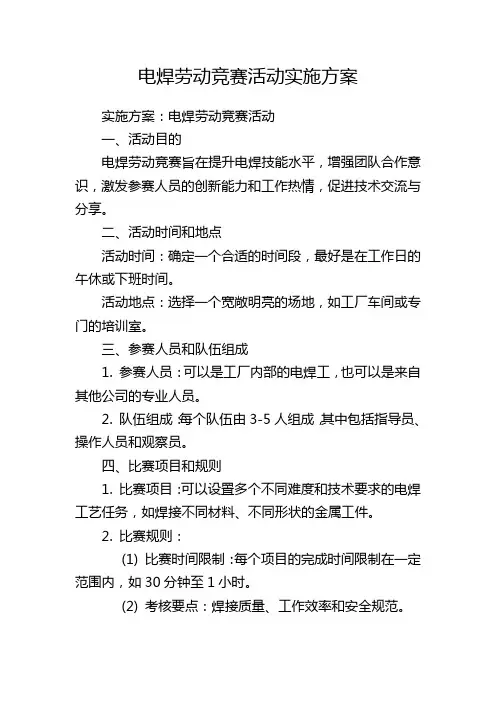 电焊劳动竞赛活动实施方案

实施方案：电焊劳动竞赛活动

一、活动目的

电焊劳动竞赛旨在提升电焊技能水平，增强团队合作意识，激发参赛人员的创新能力和工作热情，促进技术交流与分享。

二、活动时间和地点

活动时间：确定一个合适的时间段，最好是在工作日的午休或下班时间。

活动地点：选择一个宽敞明亮的场地，如工厂车间或专门的培训室。

三、参赛人员和队伍组成

1. 参赛人员：可以是工厂内部的电焊工，也可以是来自其他公司的专业人员。

2. 队伍组成：每个队伍由 3-5 人组成，其中包括指导员、操作人员和观察员。

四、比赛项目和规则

1. 比赛项目：可以设置多个不同难度和技术要求的电焊工艺任务，如焊接不同材料、不同形状的金属工件。

2. 比赛规则：

(1) 比赛时间限制：每个项目的完成时间限制在一定范围内，如 30 分钟至 1 小时。

(2) 考核要点：焊接质量、工作效率和安全规范。